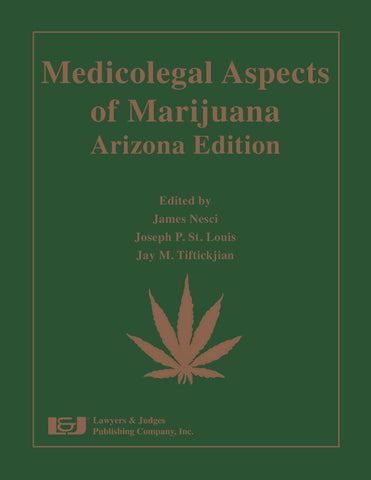 Medicolegal Aspects of Marijuana
Arizona Edition

Edited by
James Nesci
Joseph P. St. Louis
Jay M. Tiftickjian

L&J Lawyers & Judges Publishing Company, Inc.